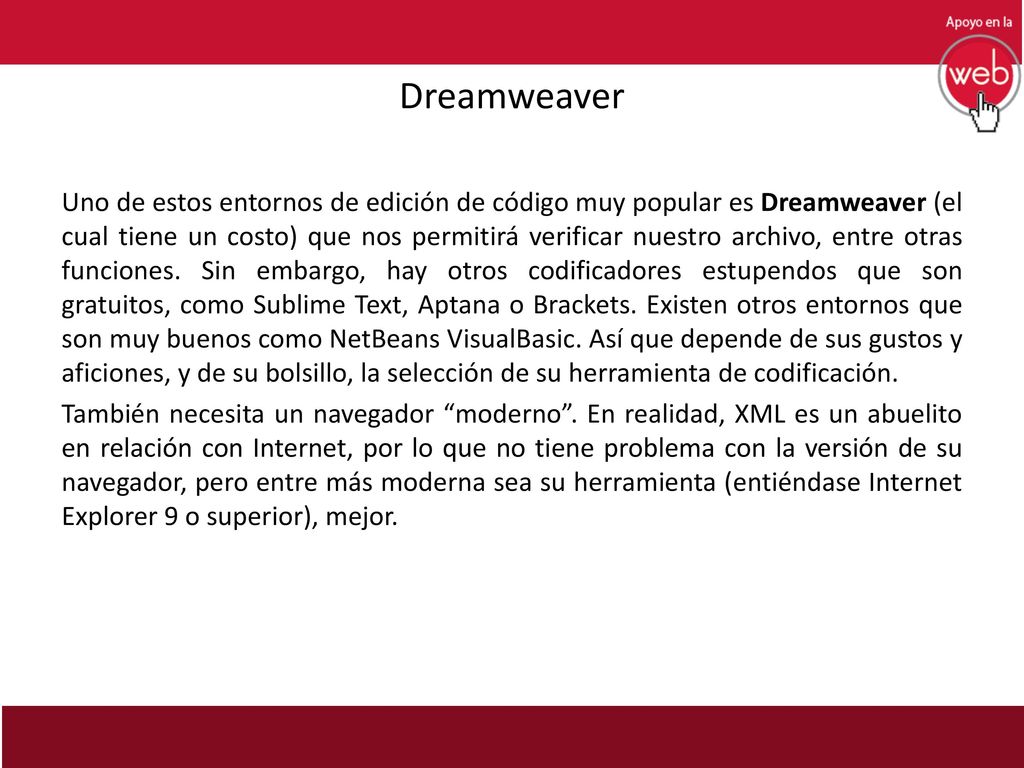 Apoyo en la web

Dreamweaver

Uno de estos entornos de edición de código muy popular es Dreamweaver (el cual tiene un costo) que nos permitirá verificar nuestro archivo, entre otras funciones. Sin embargo, hay otros codificadores estupendos que son gratuitos, como Sublime Text, Aptana o Brackets. Existen otros entornos que son muy buenos como NetBeans VisualBasic. Así que depende de sus gustos y aficiones, y de su bolsillo, la selección de su herramienta de codificación.

También necesita un navegador “moderno”. En realidad, XML es un abuelito en relación con Internet, por lo que no tiene problema con la versión de su navegador, pero entre más moderna sea su herramienta (entiéndase Internet Explorer 9 o superior), mejor.